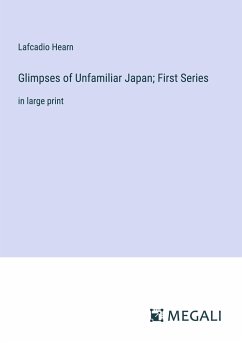 Lafcadio Hearn

Glimpses of Unfamiliar Japan; First Series

in large print

MEGALI